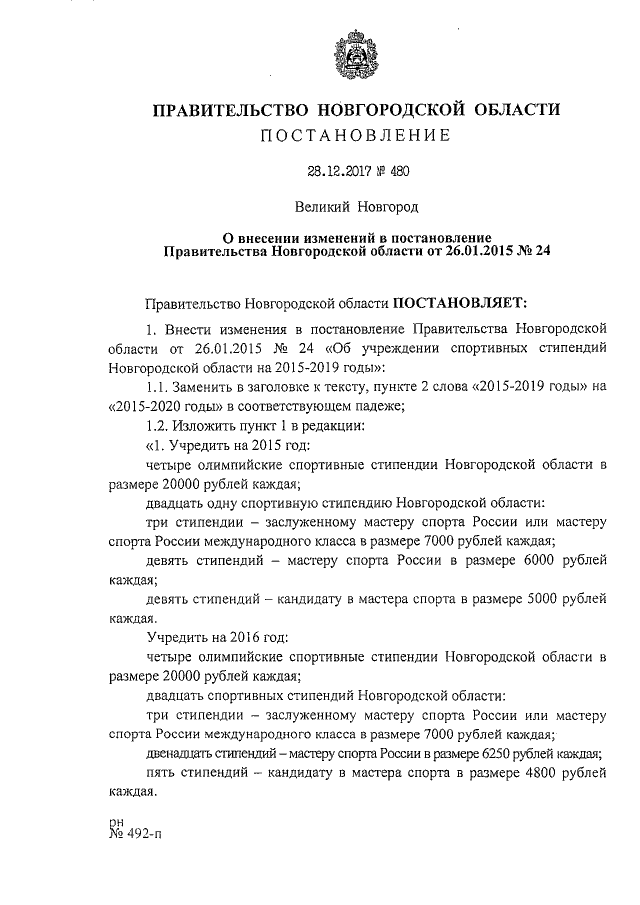 ПРАВИТЕЛЬСТВО НОВГОРОДСКОЙ ОБЛАСТИ
ПОСТАНОВЛЕНИЕ

28.12.2017 № 480

Великий Новгород

О внесении изменений в постановление Правительства Новгородской области от 26.01.2015 № 24

Правительство Новгородской области ПОСТАНОВЛЯЕТ:

1. Внести изменения в постановление Правительства Новгородской области от 26.01.2015 № 24 «Об учреждении спортивных стипендий Новгородской области на 2015-2019 годы»:

1.1. Заменить в заголовке к тексту, пункте 2 слова «2015-2019 годы» на «2015-2020 годы» в соответствующем падеже;

1.2. Изложить пункт 1 в редакции:

«1. Учредить на 2015 год:

четыре олимпийские спортивные стипендии Новгородской области в размере 20000 рублей каждая;

двадцать одну спортивную стипендию Новгородской области:

три стипендии – заслуженному мастеру спорта России или мастеру спорта России международного класса в размере 7000 рублей каждая;

девять стипендий – мастеру спорта России в размере 6000 рублей каждая;

девять стипендий – кандидату в мастера спорта в размере 5000 рублей каждая.

Учредить на 2016 год:

четыре олимпийские спортивные стипендии Новгородской области в размере 20000 рублей каждая;

двадцать спортивных стипендий Новгородской области:

три стипендии – заслуженному мастеру спорта России или мастеру спорта России международного класса в размере 7000 рублей каждая;

двенадцать стипендий – мастеру спорта России в размере 6250 рублей каждая;

пять стипендий – кандидату в мастера спорта в размере 4800 рублей каждая.

рн
№ 492-п